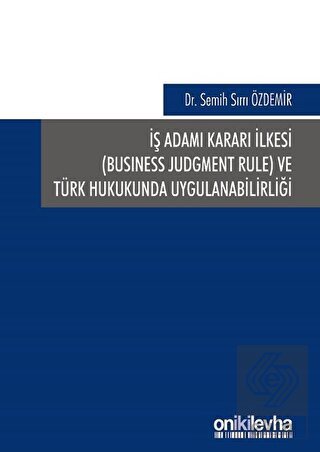 Dr. Semih Sırrı ÖZDEMİR

İŞ ADAMI KARARI İLKESİ (BUSINESS JUDGMENT RULE) VE TÜRK HUKUKUNDA UYGULANABİLİRLİĞİ

onikilevha